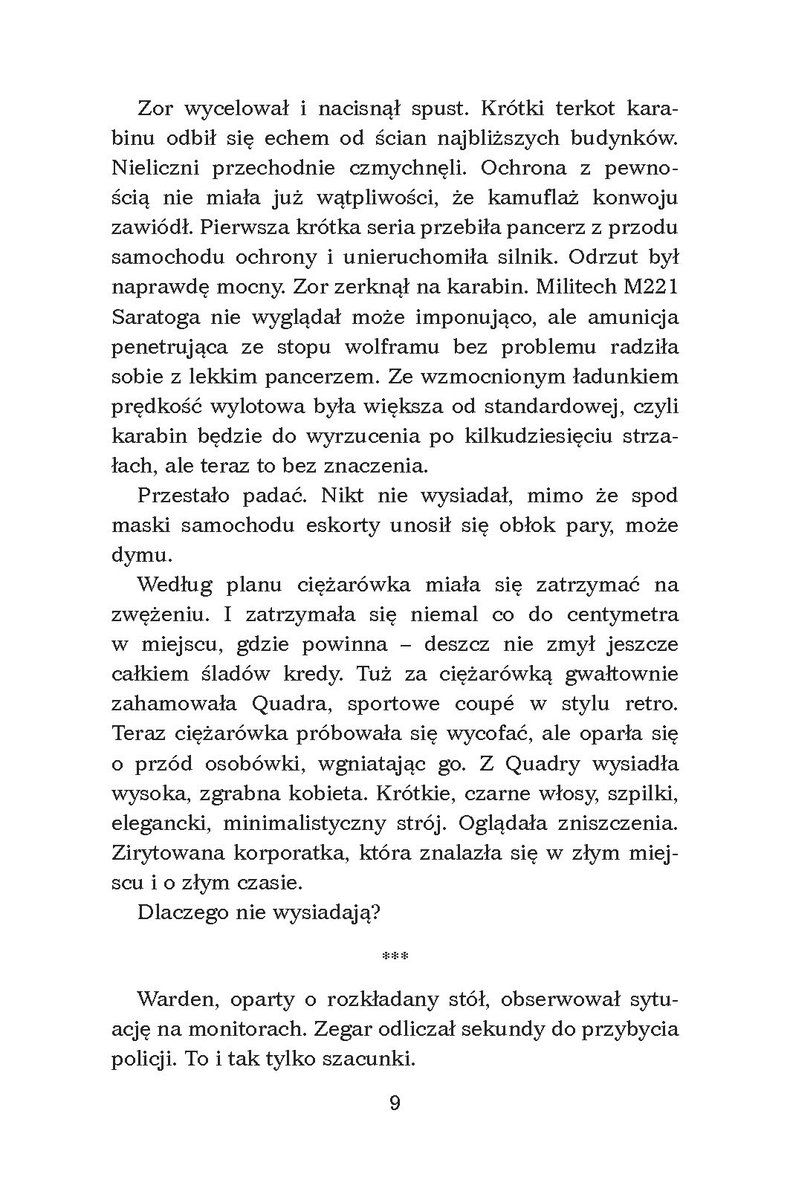 Zor wycelował i nacisnął spust. Krótki terkot karabinu odbił się echem od ścian najbliższych budynków. Nieliczni przechodnie czmychnęli. Ochrona z pewnością nie miała już wątpliwości, że kamuflaż konwoju zawiódł. Pierwsza krótka seria przebiła pancerz z przodu samochodu ochrony i unieruchomiła silnik. Odrzut był naprawdę mocny. Zor zerknął na karabin. Militech M221 Saratoga nie wyglądał może imponująco, ale amunicja penetrująca ze stopu wolframu bez problemu radziła sobie z lekkim pancerzem. Ze wzmocnionym ładunkiem prędkość wylotowa była większa od standardowej, czyli karabin będzie do wyrzucenia po kilkudziesięciu strzałach, ale teraz to bez znaczenia.

Przestało padać. Nikt nie wysiadał, mimo że spod maski samochodu eskorty unosił się obłok pary, może dymu.

Według planu ciężarówka miała się zatrzymać na zwężeniu. I zatrzymała się niemal co do centymetra w miejscu, gdzie powinna – deszcz nie zmył jeszcze całkiem śladów kredy. Tuż za ciężarówką gwałtownie zahamowała Quadra, sportowe coupé w stylu retro. Teraz ciężarówka próbowała się wycofać, ale oparła się o przód osobówki, wgniatając go. Z Quadry wysiadła wysoka, zgrabna kobieta. Krótkie, czarne włosy, szpilki, elegancki, minimalistyczny strój. Oglądała zniszczenia. Zirytowana korporatka, która znalazła się w złym miejscu i o złym czasie.

Dlaczego nie wysiadają?

***

Warden, oparty o rozkładany stół, obserwował sytuację na monitorach. Zegar odliczał sekundy do przybycia policji. To i tak tylko szacunki.

9